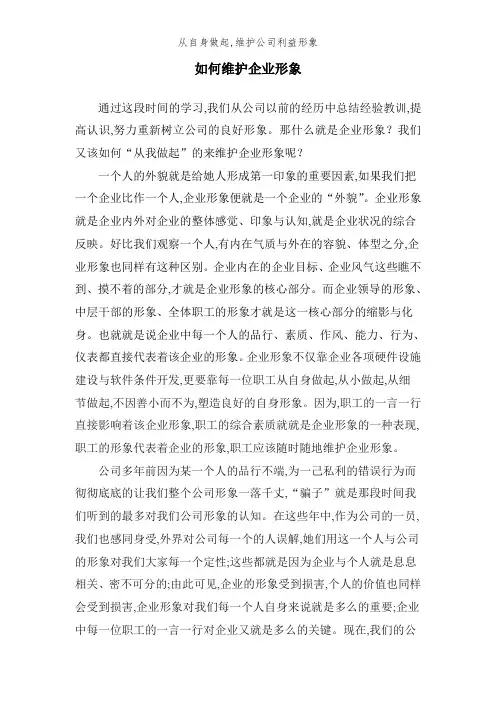 从自身做起,维护公司利益形象

如何维护企业形象

通过这段时间的学习,我们从公司以前的经历中总结经验教训,提高认识,努力重新树立公司的良好形象。那什么就是企业形象？我们又该如何“从我做起”的来维护企业形象呢？

一个人的外貌就是给她人形成第一印象的重要因素,如果我们把一个企业比作一个人,企业形象便就是一个企业的“外貌”。企业形象就是企业内外对企业的整体感觉、印象与认知,就是企业状况的综合反映。好比我们观察一个人,有内在气质与外在的容貌、体型之分,企业形象也同样有这种区别。企业内在的企业目标、企业风气这些瞧不到、摸不着的部分,才就是企业形象的核心部分。而企业领导的形象、中层干部的形象、全体职工的形象才就是这一核心部分的缩影与化身。也就就是说企业中每一个人的品行、素质、作风、能力、行为、仪表都直接代表着该企业的形象。企业形象不仅靠企业各项硬件设施建设与软件条件开发,更要靠每一位职工从自身做起,从小做起,从细节做起,不因善小而不为,塑造良好的自身形象。因为,职工的一言一行直接影响着该企业形象,职工的综合素质就就是企业形象的一种表现,职工的形象代表着企业的形象,职工应该随时随地维护企业形象。

公司多年前因为某一个人的品行不端,为一己私利的错误行为而彻彻底底的让我们整个公司形象一落千丈,“骗子”就是那段时间我们听到的最多对我们公司形象的认知。在这些年中,作为公司的一员,我们也感同身受,外界对公司每一个的人误解,她们用这一个人与公司的形象对我们大家每一个定性;这些都就是因为企业与个人就是息息相关、密不可分的;由此可见,企业的形象受到损害,个人的价值也同样会受到损害,企业形象对我们每一个人自身来说就是多么的重要;企业中每一位职工的一言一行对企业又就是多么的关键。现在,我们的公